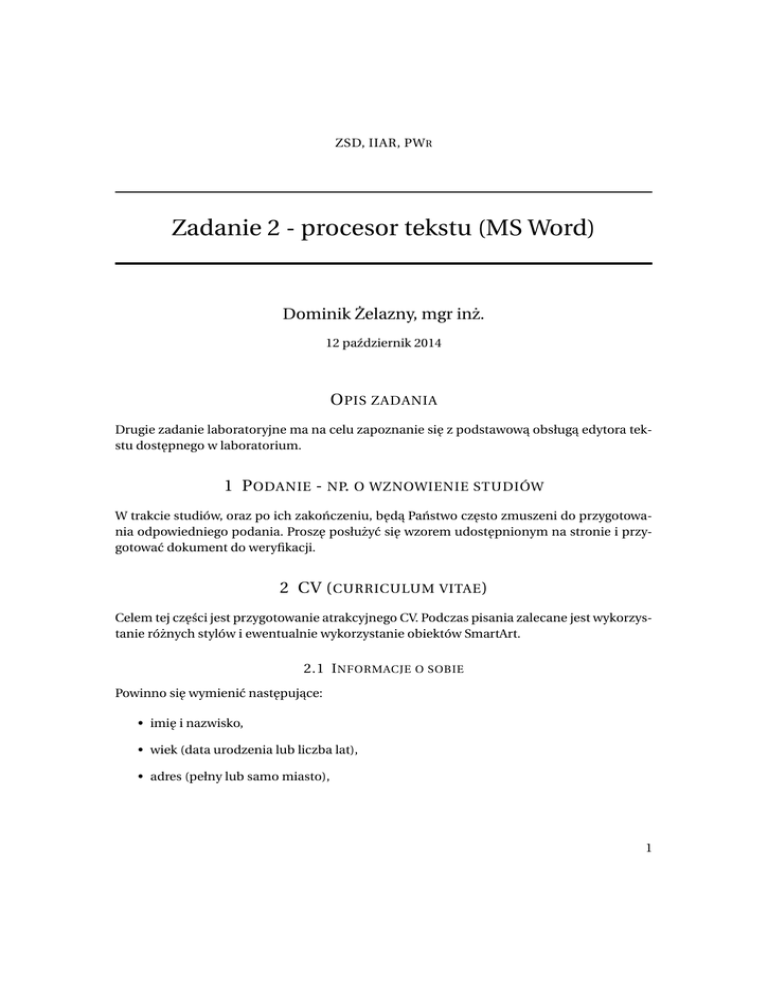 ZSD, IIAR, PWR

Zadanie 2 - procesor tekstu (MS Word)

Dominik Żelazny, mgr inż.

12 październik 2014

OPIS ZADANIA

Drugie zadanie laboratoryjne ma na celu zapoznanie się z podstawową obsługą edytora tekstu dostępnego w laboratorium.

1 PODANIE - NP. O WZNOWIENIE STUDIÓW

W trakcie studiów, oraz po ich zakończeniu, będą Państwo często zmuszeni do przygotowania odpowiedniego podania. Proszę posłużyć się wzorem udostępnionym na stronie i przygotować dokument do weryfikacji.

2 CV (CURRICULUM VITAE)

Celem tej części jest przygotowanie atrakcyjnego CV. Podczas pisania zalecane jest wykorzystanie różnych stylów i ewentualnie wykorzystanie obiektów SmartArt.

2.1 INFORMACJE O SOBIE

Powinno się wymienić następujące:

• imię i nazwisko,

• wiek (data urodzenia lub liczba lat),

• adres (pełny lub samo miasto),

1